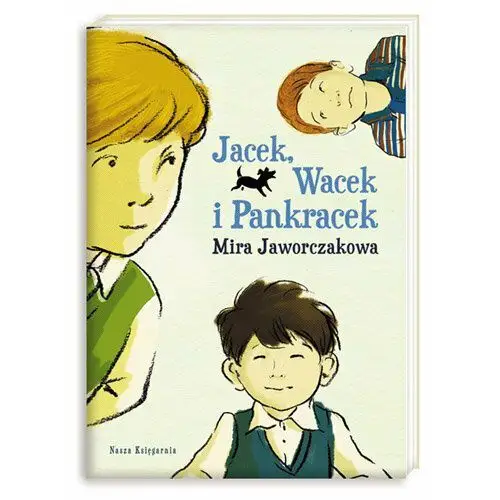 Jacek, Wacek i Pankracek
Mira Jaworczakowa

Nasza Księgarnia